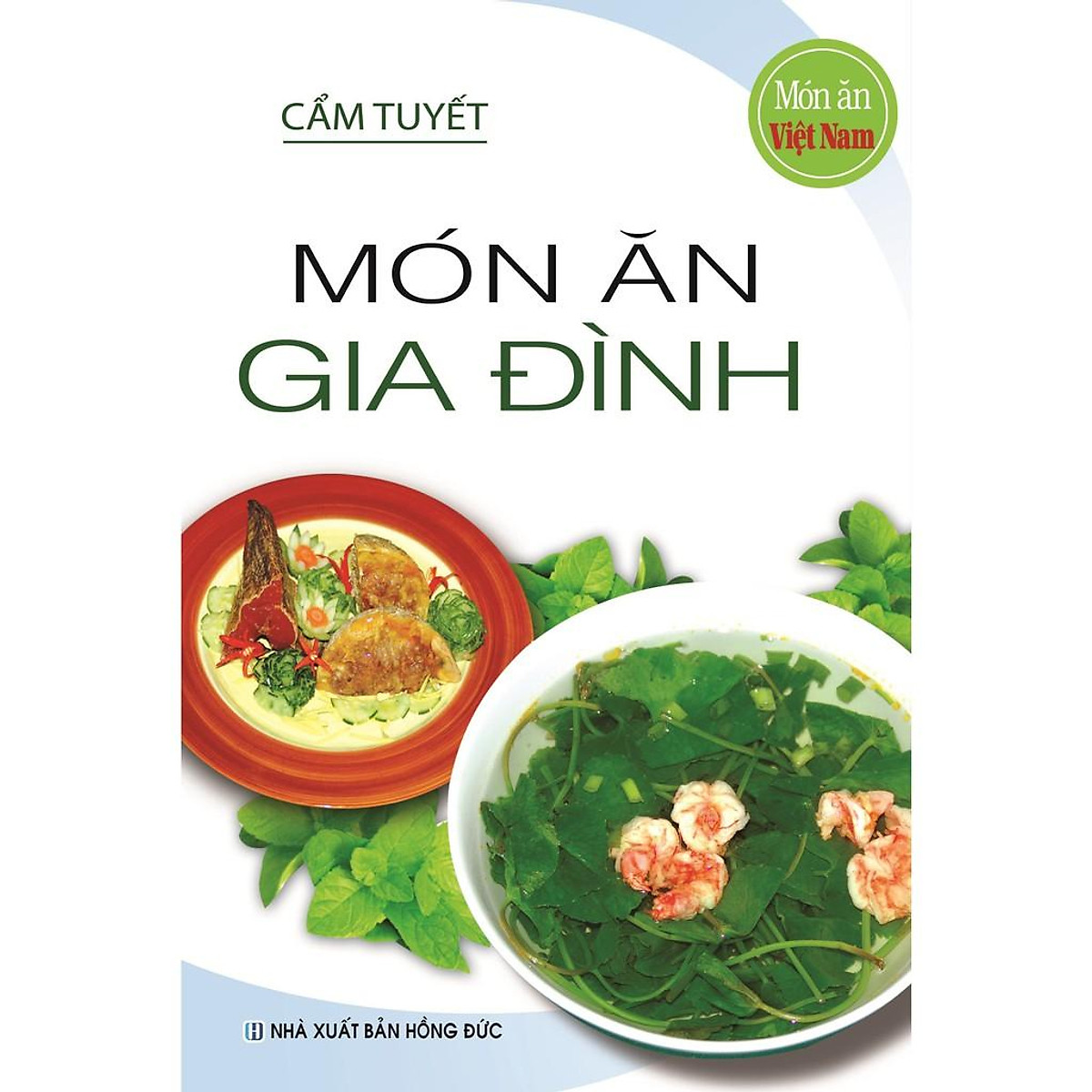 CẨM TUYẾT

Món ăn
Việt Nam

MÓN ĂN
GIA ĐÌNH

NHÀ XUẤT BẢN HỒNG ĐỨC